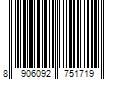 8 906092 751719